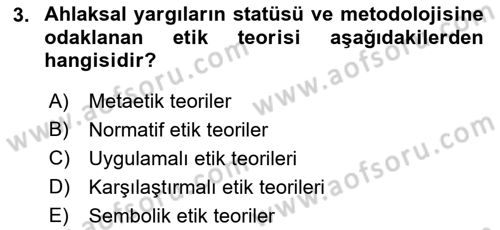 3. Ahlaksal yargıların statüsü ve metodolojisine odaklanan etik teorisi aşağıdakilerden hangisidir?

A) Metaetik teoriler
B) Normatif etik teoriler
C) Uygulamalı etik teorileri
D) Karşılaştırmalı etik teorileri
E) Sembolik etik teoriler

www.aofsoru.com
www.aofsoru.com
www.aofsoru.com
www.aofsoru.com